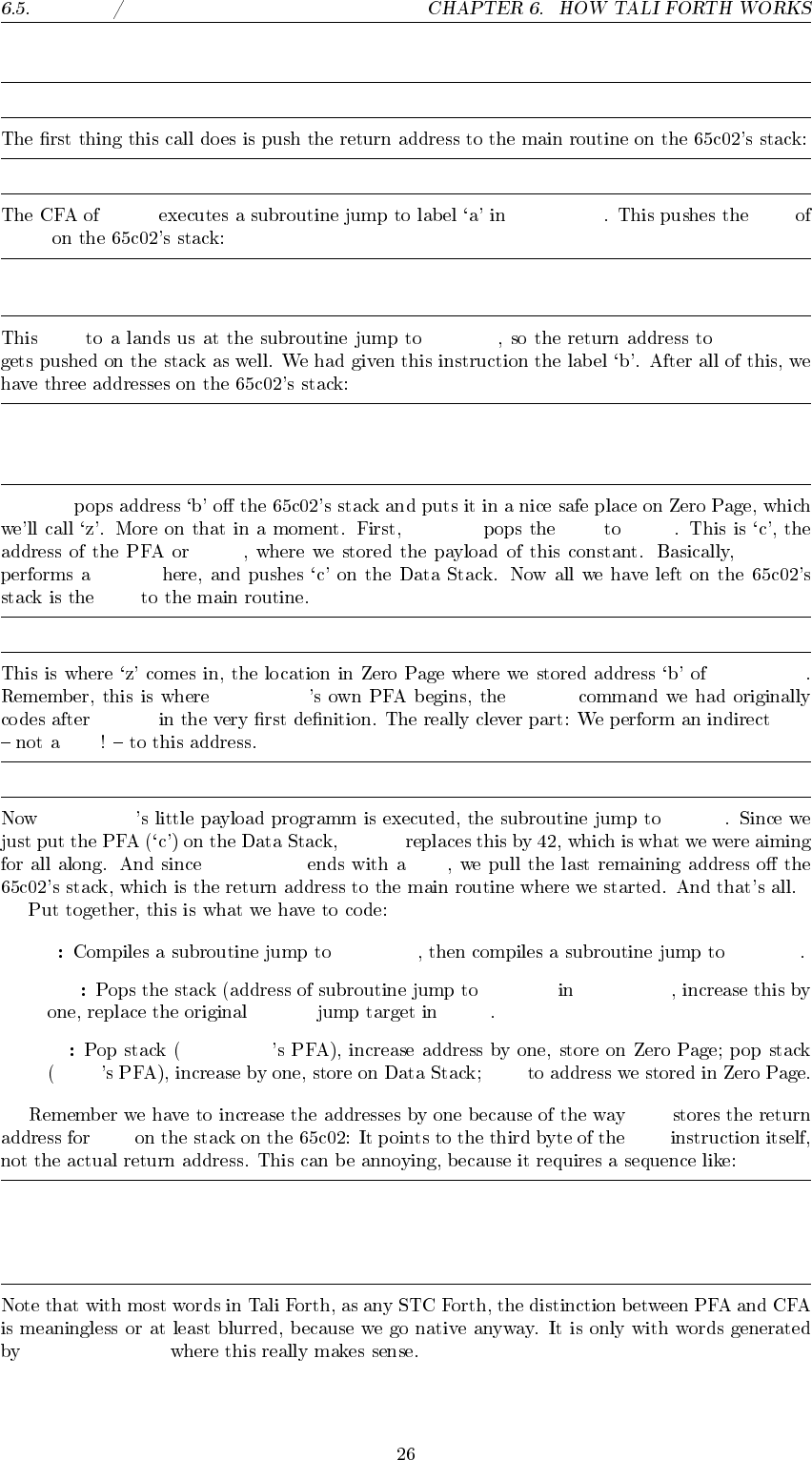 6.5. /

CHAPTER 6. HOW TALI FORTH WORKS

The first thing this call does is push the return address to the main routine on the 65c02's stack:

The CFA of executes a subroutine jump to label 'a' in . This pushes the of on the 65c02's stack:

This to a lands us at the subroutine jump to , so the return address to gets pushed on the stack as well. We had given this instruction the label 'b'. After all of this, we have three addresses on the 65c02's stack:

pops address 'b' off the 65c02's stack and puts it in a nice safe place on Zero Page, which we'll call 'z'. More on that in a moment. First, pops the to . This is 'c', the address of the PFA or , where we stored the payload of this constant. Basically, performs a here, and pushes 'c' on the Data Stack. Now all we have left on the 65c02's stack is the to the main routine.

This is where 'z' comes in, the location in Zero Page where we stored address 'b' of . Remember, this is where 's own PFA begins, the command we had originally codes after in the very first definition. The really clever part: We perform an indirect – not a ! – to this address.

Now 's little payload programm is executed, the subroutine jump to . Since we just put the PFA ('c') on the Data Stack, replaces this by 42, which is what we were aiming for all along. And since ends with a , we pull the last remaining address off the 65c02's stack, which is the return address to the main routine where we started. And that's all.

Put together, this is what we have to code:

: Compiles a subroutine jump to , then compiles a subroutine jump to .

: Pops the stack (address of subroutine jump to in , increase this by one, replace the original jump target in .

: Pop stack ( 's PFA), increase address by one, store on Zero Page; pop stack ( 's PFA), increase by one, store on Data Stack; to address we stored in Zero Page.

Remember we have to increase the addresses by one because of the way stores the return address for on the stack on the 65c02: It points to the third byte of the instruction itself, not the actual return address. This can be annoying, because it requires a sequence like:

Note that with most words in Tali Forth, as any STC Forth, the distinction between PFA and CFA is meaningless or at least blurred, because we go native anyway. It is only with words generated by where this really makes sense.

26